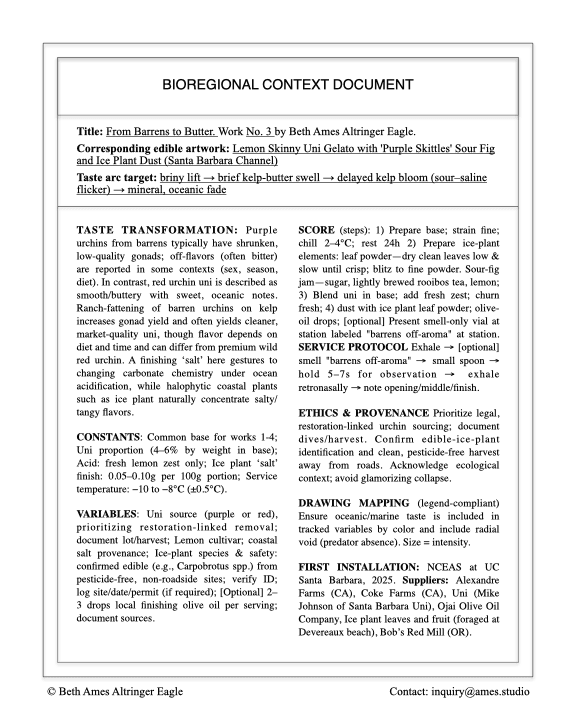 BIOREGIONAL CONTEXT DOCUMENT

**Title:** From Barrens to Butter. Work No. 3 by Beth Ames Altringer Eagle.

**Corresponding edible artwork:** Lemon Skinny Uni Gelato with 'Purple Skittles' Sour Fig and Ice Plant Dust (Santa Barbara Channel)

**Taste arc target:** briny lift → brief kelp-butter swell → delayed kelp bloom (sour–saline flicker) → mineral, oceanic fade

**TASTE TRANSFORMATION:** Purple urchins from barrens typically have shrunken, low-quality gonads; off-flavors (often bitter) are reported in some contexts (sex, season, diet). In contrast, red urchin uni is described as smooth/buttery with sweet, oceanic notes. Ranch-fattening of barren urchins on kelp increases gonad yield and often yields cleaner, market-quality uni, though flavor depends on diet and time and can differ from premium wild red urchin. A finishing 'salt' here gestures to changing carbonate chemistry under ocean acidification, while halophytic coastal plants such as ice plant naturally concentrate salty/tangy flavors.

**CONSTANTS**: Common base for works 1-4; Uni proportion (4–6% by weight in base); Acid: fresh lemon zest only; Ice plant 'salt' finish: 0.05–0.10g per 100g portion; Service temperature: −10 to −8°C (±0.5°C).

**VARIABLES**: Uni source (purple or red), prioritizing restoration-linked removal; document lot/harvest; Lemon cultivar; coastal salt provenance; Ice-plant species & safety: confirmed edible (e.g., Carpobrotus spp.) from pesticide-free, non-roadside sites; verify ID; log site/date/permit (if required); [Optional] 2–3 drops local finishing olive oil per serving; document sources.

**SCORE** (steps): 1) Prepare base; strain fine; chill 2–4°C; rest 24h 2) Prepare ice-plant elements: leaf powder—dry clean leaves low & slow until crisp; blitz to fine powder. Sour-fig jam—sugar, lightly brewed rooibos tea, lemon; 3) Blend uni in base; add fresh zest; churn fresh; 4) dust with ice plant leaf powder; olive-oil drops; [optional] Present smell-only vial at station labeled "barrens off-aroma" at station.
**SERVICE PROTOCOL** Exhale → [optional] smell "barrens off-aroma" → small spoon → hold 5–7s for observation → exhale retronasally → note opening/middle/finish.

**ETHICS & PROVENANCE** Prioritize legal, restoration-linked urchin sourcing; document dives/harvest. Confirm edible-ice-plant identification and clean, pesticide-free harvest away from roads. Acknowledge ecological context; avoid glamorizing collapse.

**DRAWING MAPPING** (legend-compliant) Ensure oceanic/marine taste is included in tracked variables by color and include radial void (predator absence). Size = intensity.

**FIRST INSTALLATION:** NCEAS at UC Santa Barbara, 2025. **Suppliers:** Alexandre Farms (CA), Coke Farms (CA), Uni (Mike Johnson of Santa Barbara Uni), Ojai Olive Oil Company, Ice plant leaves and fruit (foraged at Devereaux beach), Bob's Red Mill (OR).

© Beth Ames Altringer Eagle

Contact: inquiry@ames.studio